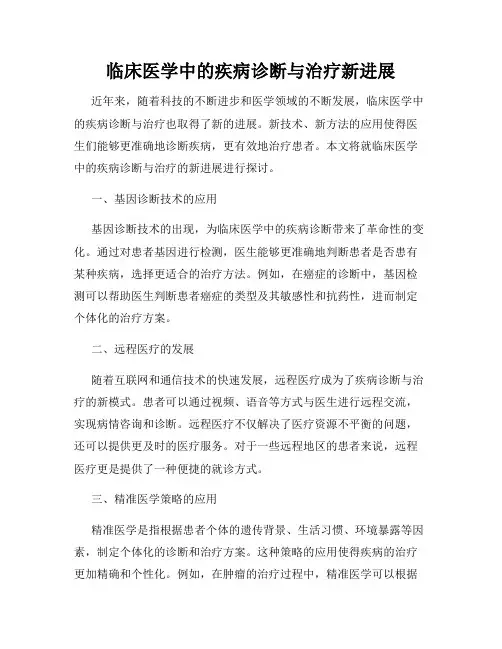 临床医学中的疾病诊断与治疗新进展

近年来，随着科技的不断进步和医学领域的不断发展，临床医学中的疾病诊断与治疗也取得了新的进展。新技术、新方法的应用使得医生们能够更准确地诊断疾病，更有效地治疗患者。本文将就临床医学中的疾病诊断与治疗的新进展进行探讨。

一、基因诊断技术的应用

基因诊断技术的出现，为临床医学中的疾病诊断带来了革命性的变化。通过对患者基因进行检测，医生能够更准确地判断患者是否患有某种疾病，选择更适合的治疗方法。例如，在癌症的诊断中，基因检测可以帮助医生判断患者癌症的类型及其敏感性和抗药性，进而制定个体化的治疗方案。

二、远程医疗的发展

随着互联网和通信技术的快速发展，远程医疗成为了疾病诊断与治疗的新模式。患者可以通过视频、语音等方式与医生进行远程交流，实现病情咨询和诊断。远程医疗不仅解决了医疗资源不平衡的问题，还可以提供更及时的医疗服务。对于一些远程地区的患者来说，远程医疗更是提供了一种便捷的就诊方式。

三、精准医学策略的应用

精准医学是指根据患者个体的遗传背景、生活习惯、环境暴露等因素，制定个体化的诊断和治疗方案。这种策略的应用使得疾病的治疗更加精确和个性化。例如，在肿瘤的治疗过程中，精准医学可以根据